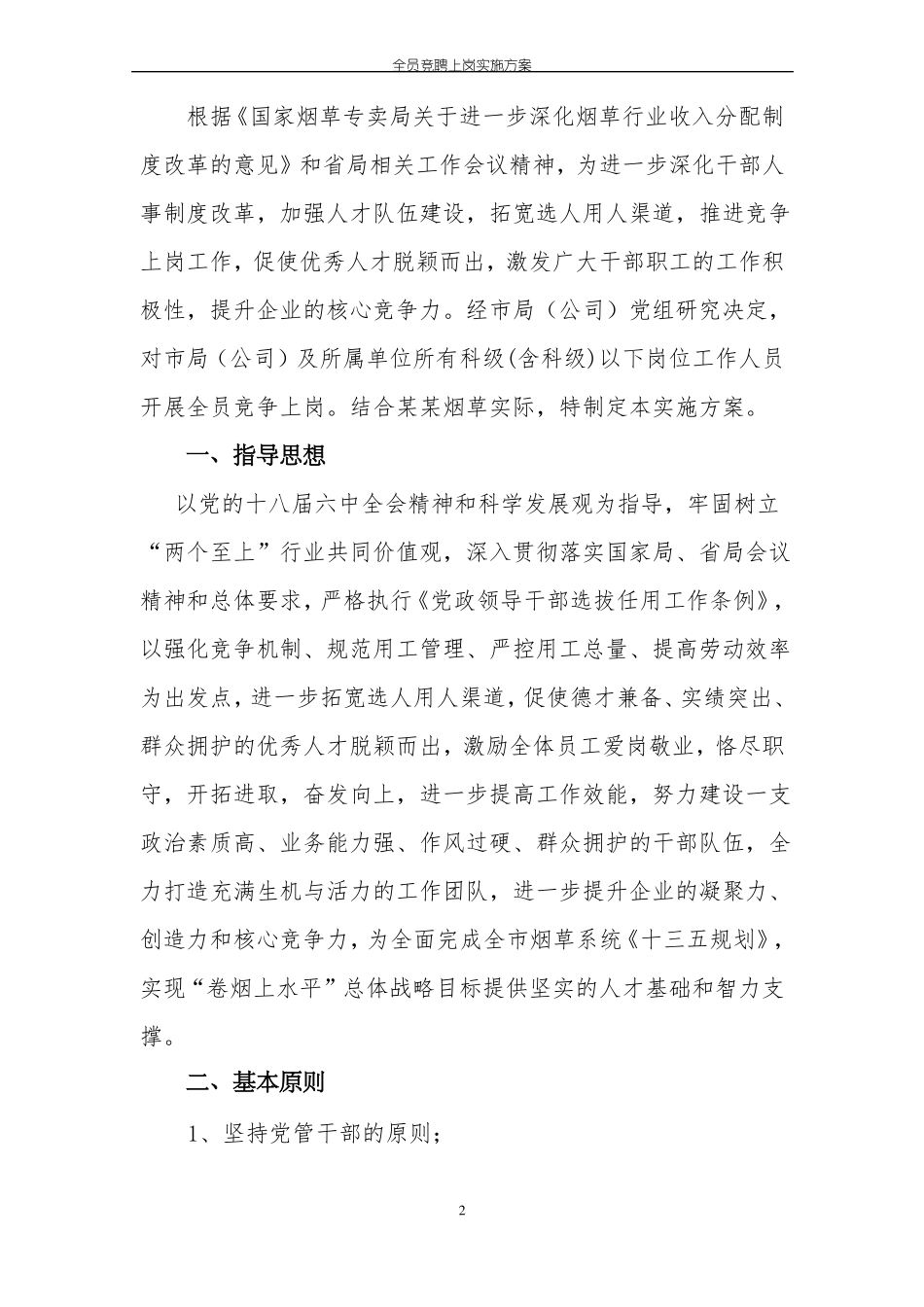 全员竞聘上岗实施方案

根据《国家烟草专卖局关于进一步深化烟草行业收入分配制度改革的意见》和省局相关工作会议精神，为进一步深化干部人事制度改革，加强人才队伍建设，拓宽选人用人渠道，推进竞争上岗工作，促使优秀人才脱颖而出，激发广大干部职工的工作积极性，提升企业的核心竞争力。经市局（公司）党组研究决定，对市局（公司）及所属单位所有科级(含科级)以下岗位工作人员开展全员竞争上岗。结合某某烟草实际，特制定本实施方案。

一、指导思想

以党的十八届六中全会精神和科学发展观为指导，牢固树立“两个至上”行业共同价值观，深入贯彻落实国家局、省局会议精神和总体要求，严格执行《党政领导干部选拔任用工作条例》，以强化竞争机制、规范用工管理、严控用工总量、提高劳动效率为出发点，进一步拓宽选人用人渠道，促使德才兼备、实绩突出、群众拥护的优秀人才脱颖而出，激励全体员工爱岗敬业，恪尽职守，开拓进取，奋发向上，进一步提高工作效能，努力建设一支政治素质高、业务能力强、作风过硬、群众拥护的干部队伍，全力打造充满生机与活力的工作团队，进一步提升企业的凝聚力、创造力和核心竞争力，为全面完成全市烟草系统《十三五规划》，实现“卷烟上水平”总体战略目标提供坚实的人才基础和智力支撑。

二、基本原则

1、坚持党管干部的原则；

2